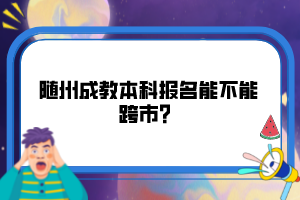 随州成教本科报名能不能跨市？